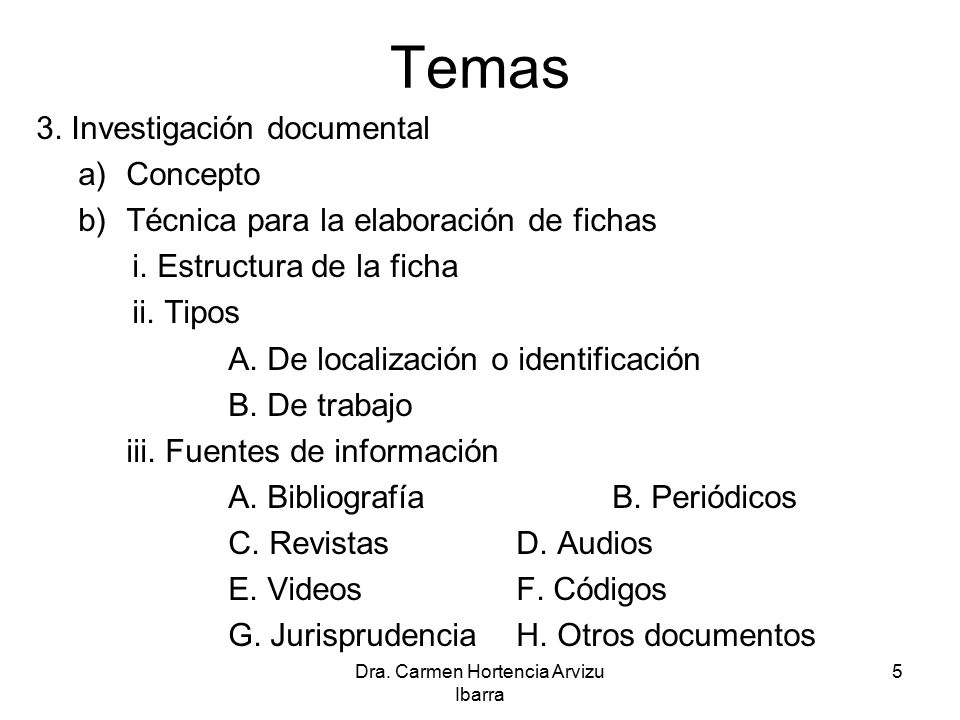 Temas

3. Investigación documental
a) Concepto
b) Técnica para la elaboración de fichas
i. Estructura de la ficha
ii. Tipos
A. De localización o identificación
B. De trabajo
iii. Fuentes de información
A. Bibliografía B. Periódicos
C. Revistas D. Audios
E. Videos F. Códigos
G. Jurisprudencia H. Otros documentos

Dra. Carmen Hortencia Arvizu Ibarra

5